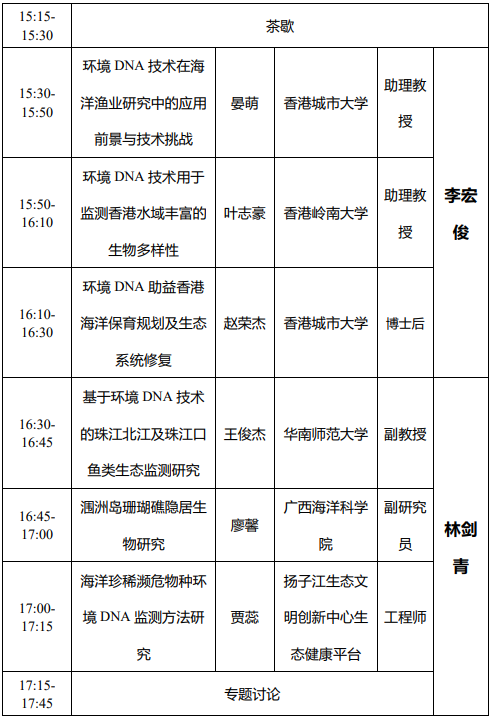 | 15:15-15:30 | 茶歇 | | | | |
|---|---|---|---|---|---|
| 15:30-15:50 | 环境DNA技术在海洋渔业研究中的应用前景与技术挑战 | 晏萌 | 香港城市大学 | 助理教授 | 李宏俊 |
| 15:50-16:10 | 环境DNA技术用于监测香港水域丰富的生物多样性 | 叶志豪 | 香港岭南大学 | 助理教授 | |
| 16:10-16:30 | 环境DNA助益香港海洋保育规划及生态系统修复 | 赵荣杰 | 香港城市大学 | 博士后 | |
| 16:30-16:45 | 基于环境DNA技术的珠江北江及珠江口鱼类生态监测研究 | 王俊杰 | 华南师范大学 | 副教授 | 林剑青 |
| 16:45-17:00 | 涠洲岛珊瑚礁隐居生物研究 | 廖馨 | 广西海洋科学院 | 副研究员 | |
| 17:00-17:15 | 海洋珍稀濒危物种环境DNA监测方法研究 | 贾蕊 | 扬子江生态文明创新中心生态健康平台 | 工程师 | |
| 17:15-17:45 | 专题讨论 | | | | |